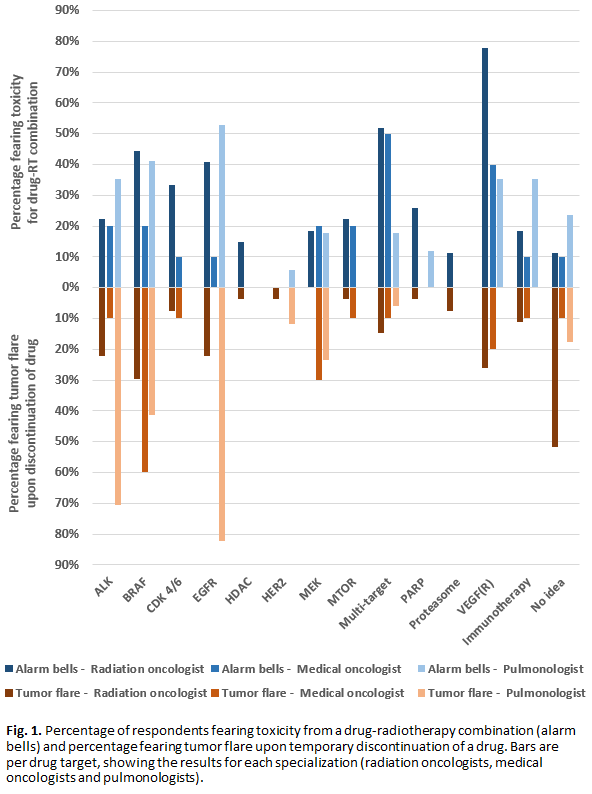 90%
80%
70%
60%
50%
40%
30%
20%
10%
0%
10%
20%
30%
40%
50%
60%
70%
80%
90%

Percentage fearing toxicity for drug-RT combination

Percentage fearing tumor flare upon discontinuation of drug

ALK
BRAF
CDK 4/6
EGFR
HDAC
HER2
MEK
MTOR
Multi-target
PARP
Proteasome
VEGF(R)
Immunotherapy
No idea

Alarm bells - Radiation oncologist
Alarm bells - Medical oncologist
Alarm bells - Pulmonologist
Tumor flare - Radiation oncologist
Tumor flare - Medical oncologist
Tumor flare - Pulmonologist

Fig. 1. Percentage of respondents fearing toxicity from a drug-radiotherapy combination (alarm bells) and percentage fearing tumor flare upon temporary discontinuation of a drug. Bars are per drug target, showing the results for each specialization (radiation oncologists, medical oncologists and pulmonologists).